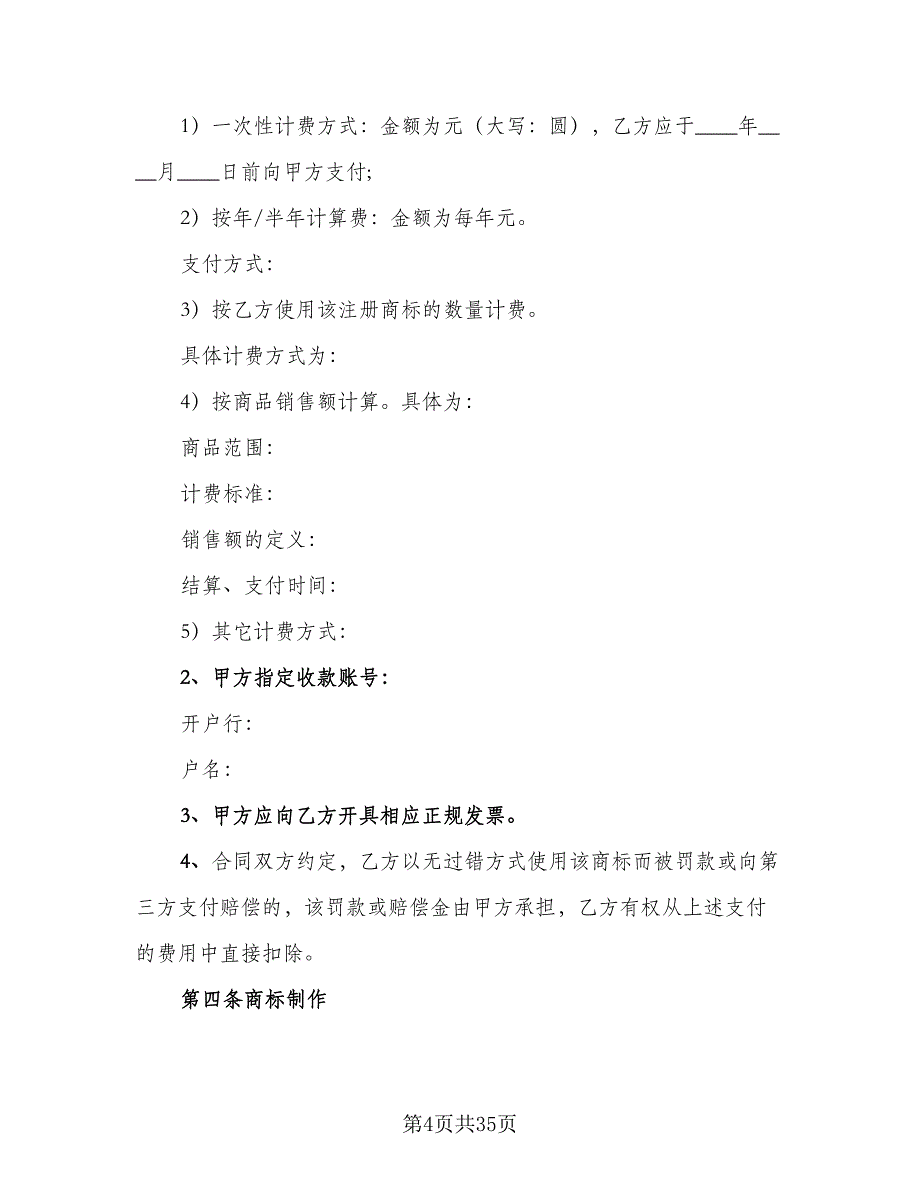 1）一次性计费方式：金额为元（大写：圆），乙方应于____年____月____日前向甲方支付;

2）按年/半年计算费：金额为每年元。

支付方式：

3）按乙方使用该注册商标的数量计费。

具体计费方式为：

4）按商品销售额计算。具体为：

商品范围：

计费标准：

销售额的定义：

结算、支付时间：

5）其它计费方式：

2、甲方指定收款账号：

开户行：

户名：

3、甲方应向乙方开具相应正规发票。

4、合同双方约定，乙方以无过错方式使用该商标而被罚款或向第三方支付赔偿的，该罚款或赔偿金由甲方承担，乙方有权从上述支付的费用中直接扣除。

第四条商标制作

第4页共35页